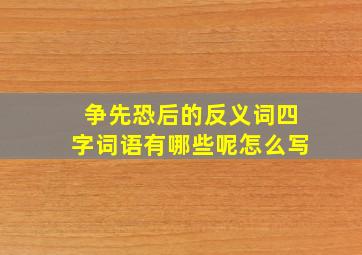 争先恐后的反义词四字词语有哪些呢怎么写